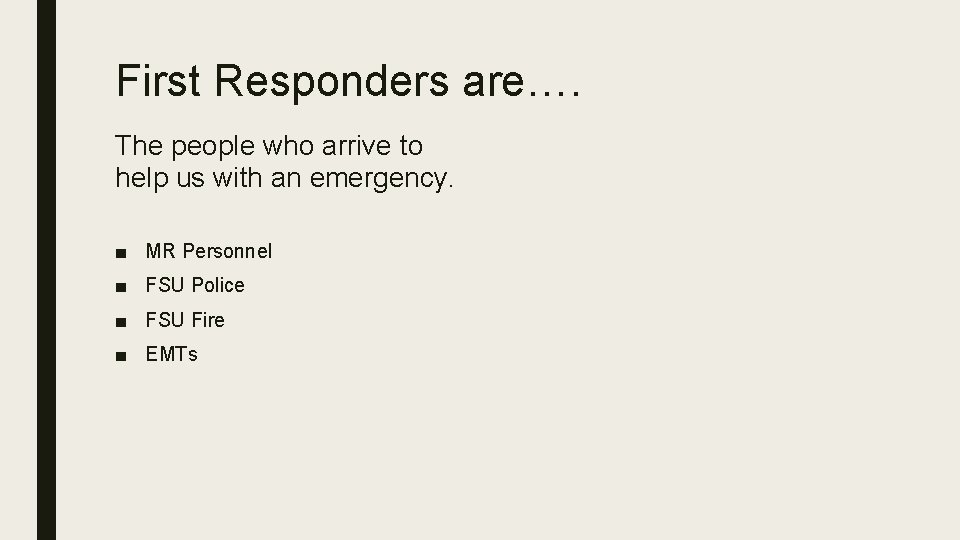 First Responders are….

The people who arrive to help us with an emergency.

• MR Personnel
• FSU Police
• FSU Fire
• EMTs